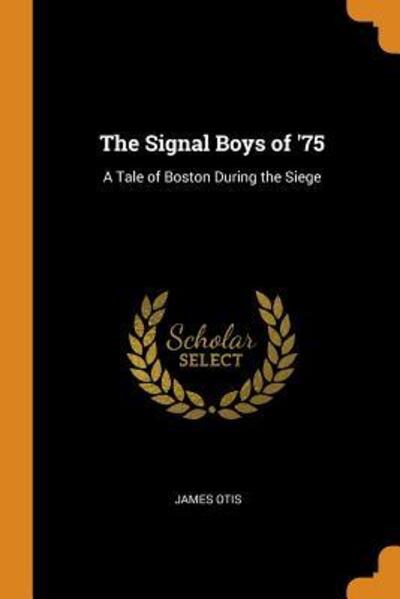 The Signal Boys of '75

A Tale of Boston During the Siege

Scholar
SELECT

JAMES OTIS